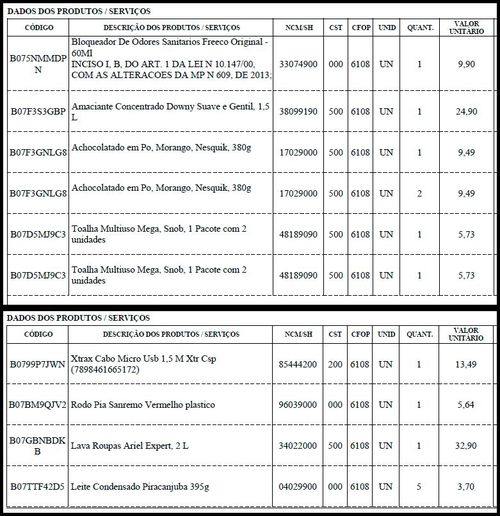 DADOS DOS PRODUTOS / SERVIÇOS

| CÓDIGO | DESCRIÇÃO DOS PRODUTOS / SERVIÇOS | NCM/SH | CST | CFOP | UNID | QUANT. | VALOR UNITÁRIO |
|---|---|---|---|---|---|---|---|
| B075NMMDPN | Bloqueador De Odores Sanitarios Freeco Original - 60Ml INCISO I, B, DO ART. 1 DA LEI N 10.147/00, COM AS ALTERACOES DA MP N 609, DE 2013; | 33074900 | 000 | 6108 | UN | 1 | 9,90 |
| B07F3S3GBP | Amaciante Concentrado Downy Suave e Gentil, 1,5 L | 38099190 | 500 | 6108 | UN | 1 | 24,90 |
| B07F3GNLG8 | Achocolatado em Po, Morango, Nesquik, 380g | 17029000 | 500 | 6108 | UN | 1 | 9,49 |
| B07F3GNLG8 | Achocolatado em Po, Morango, Nesquik, 380g | 17029000 | 500 | 6108 | UN | 2 | 9,49 |
| B07D5MJ9C3 | Toalha Multiuso Mega, Snob, 1 Pacote com 2 unidades | 48189090 | 500 | 6108 | UN | 1 | 5,73 |
| B07D5MJ9C3 | Toalha Multiuso Mega, Snob, 1 Pacote com 2 unidades | 48189090 | 500 | 6108 | UN | 1 | 5,73 |

DADOS DOS PRODUTOS / SERVIÇOS

| CÓDIGO | DESCRIÇÃO DOS PRODUTOS / SERVIÇOS | NCM/SH | CST | CFOP | UNID | QUANT. | VALOR UNITÁRIO |
|---|---|---|---|---|---|---|---|
| B0799P7JWN | Xtrax Cabo Micro Usb 1,5 M Xtr Csp (7898461665172) | 85444200 | 200 | 6108 | UN | 1 | 13,49 |
| B07BM9QJV2 | Rodo Pia Sanremo Vermelho plastico | 96039000 | 000 | 6108 | UN | 1 | 5,64 |
| B07GBNBDKB | Lava Roupas Ariel Expert, 2 L | 34022000 | 500 | 6108 | UN | 1 | 32,90 |
| B07TTF42D5 | Leite Condensado Piracanjuba 395g | 04029900 | 000 | 6108 | UN | 5 | 3,70 |